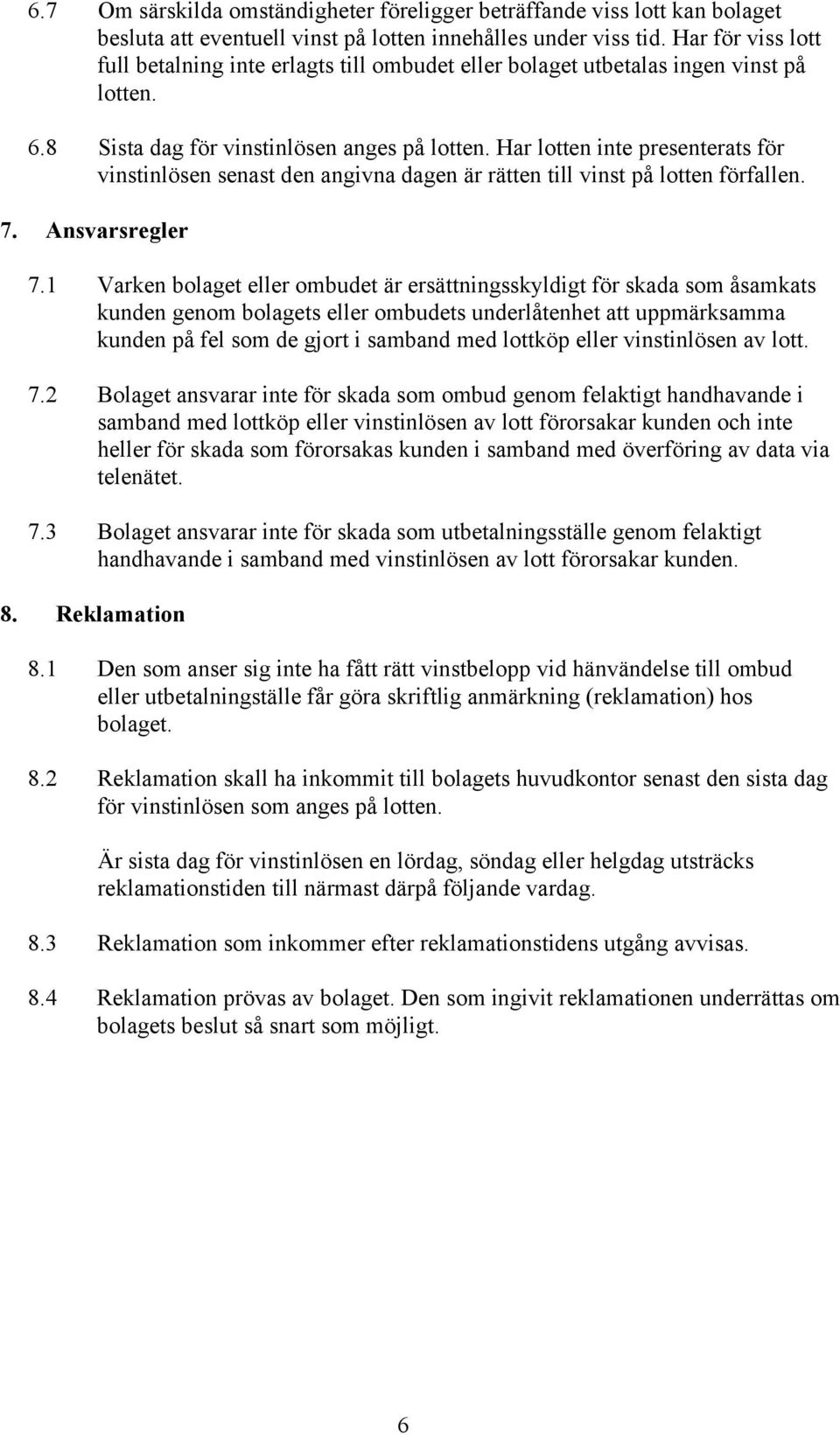 6.7 Om särskilda omständigheter föreligger beträffande viss lott kan bolaget besluta att eventuell vinst på lotten innehålles under viss tid. Har för viss lott full betalning inte erlagts till ombudet eller bolaget utbetalas ingen vinst på lotten.

6.8 Sista dag för vinstinlösen anges på lotten. Har lotten inte presenterats för vinstinlösen senast den angivna dagen är rätten till vinst på lotten förfallen.

7. Ansvarsregler

7.1 Varken bolaget eller ombudet är ersättningsskyldigt för skada som åsamkats kunden genom bolagets eller ombudets underlåtenhet att uppmärksamma kunden på fel som de gjort i samband med lottköp eller vinstinlösen av lott.

7.2 Bolaget ansvarar inte för skada som ombud genom felaktigt handhavande i samband med lottköp eller vinstinlösen av lott förorsakar kunden och inte heller för skada som förorsakas kunden i samband med överföring av data via telenätet.

7.3 Bolaget ansvarar inte för skada som utbetalningsställe genom felaktigt handhavande i samband med vinstinlösen av lott förorsakar kunden.

8. Reklamation

8.1 Den som anser sig inte ha fått rätt vinstbelopp vid hänvändelse till ombud eller utbetalningställe får göra skriftlig anmärkning (reklamation) hos bolaget.

8.2 Reklamation skall ha inkommit till bolagets huvudkontor senast den sista dag för vinstinlösen som anges på lotten.

Är sista dag för vinstinlösen en lördag, söndag eller helgdag utsträcks reklamationstiden till närmast därpå följande vardag.

8.3 Reklamation som inkommer efter reklamationstidens utgång avvisas.

8.4 Reklamation prövas av bolaget. Den som ingivit reklamationen underrättas om bolagets beslut så snart som möjligt.

6